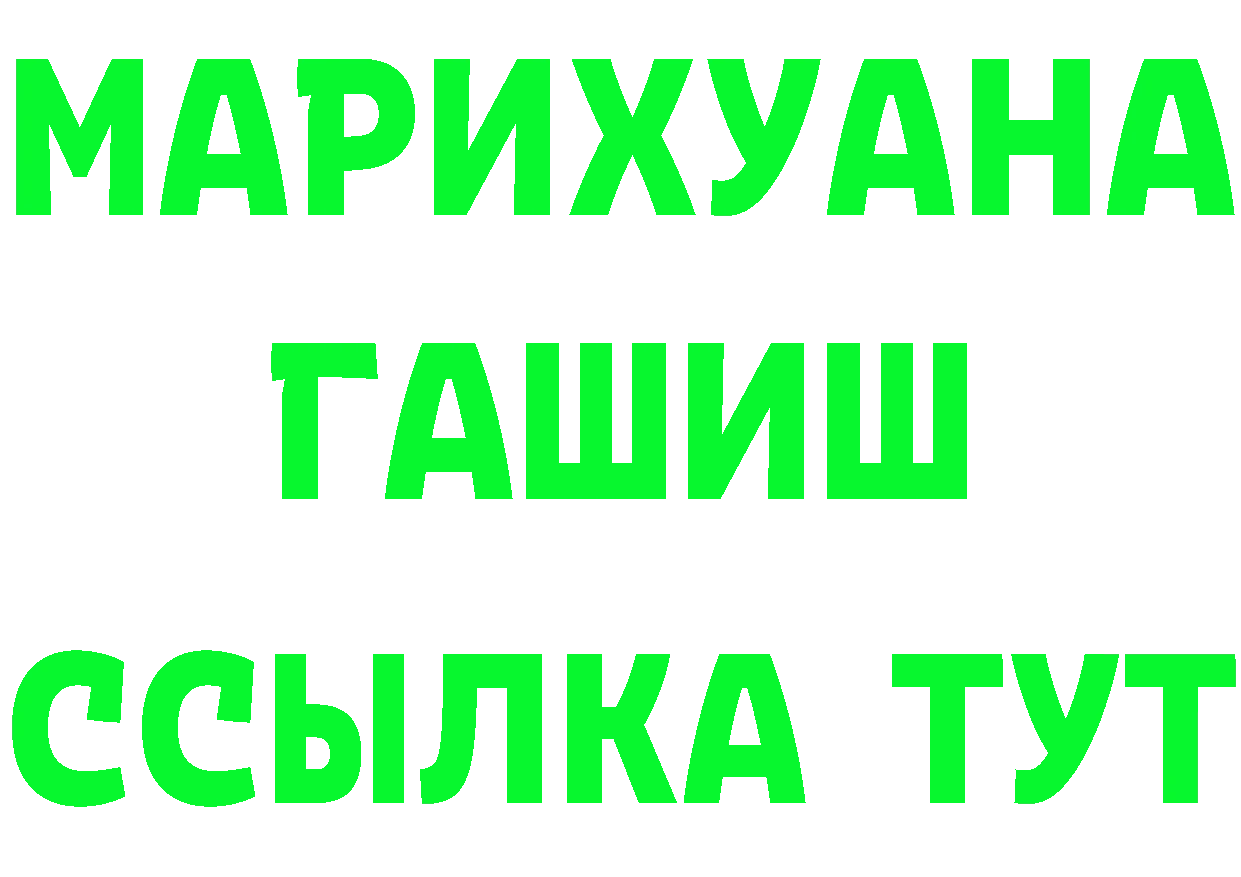 МАРИХУАНА
ГАШИШ
ССЫЛКА ТУТ